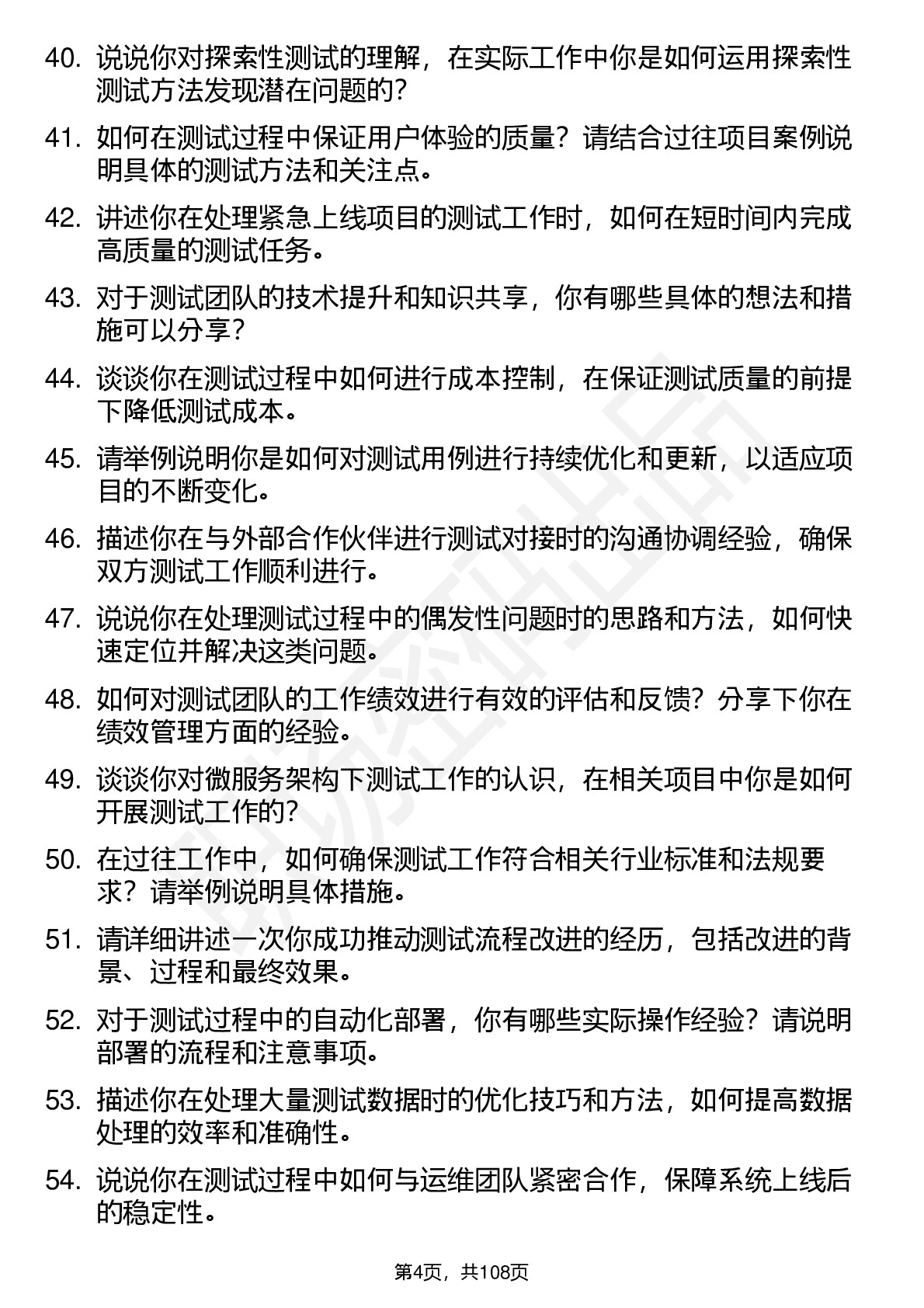 40. 说说你对探索性测试的理解，在实际工作中你是如何运用探索性测试方法发现潜在问题的？

41. 如何在测试过程中保证用户体验的质量？请结合过往项目案例说明具体的测试方法和关注点。

42. 讲述你在处理紧急上线项目的测试工作时，如何在短时间内完成高质量的测试任务。

43. 对于测试团队的技术提升和知识共享，你有哪些具体的想法和措施可以分享？

44. 谈谈你在测试过程中如何进行成本控制，在保证测试质量的前提下降低测试成本。

45. 请举例说明你是如何对测试用例进行持续优化和更新，以适应项目的不断变化。

46. 描述你在与外部合作伙伴进行测试对接时的沟通协调经验，确保双方测试工作顺利进行。

47. 说说你在处理测试过程中的偶发性问题时的思路和方法，如何快速定位并解决这类问题。

48. 如何对测试团队的工作绩效进行有效的评估和反馈？分享下你在绩效管理方面的经验。

49. 谈谈你对微服务架构下测试工作的认识，在相关项目中你是如何开展测试工作的？

50. 在过往工作中，如何确保测试工作符合相关行业标准和法规要求？请举例说明具体措施。

51. 请详细讲述一次你成功推动测试流程改进的经历，包括改进的背景、过程和最终效果。

52. 对于测试过程中的自动化部署，你有哪些实际操作经验？请说明部署的流程和注意事项。

53. 描述你在处理大量测试数据时的优化技巧和方法，如何提高数据处理的效率和准确性。

54. 说说你在测试过程中如何与运维团队紧密合作，保障系统上线后的稳定性。

第4页，共108页